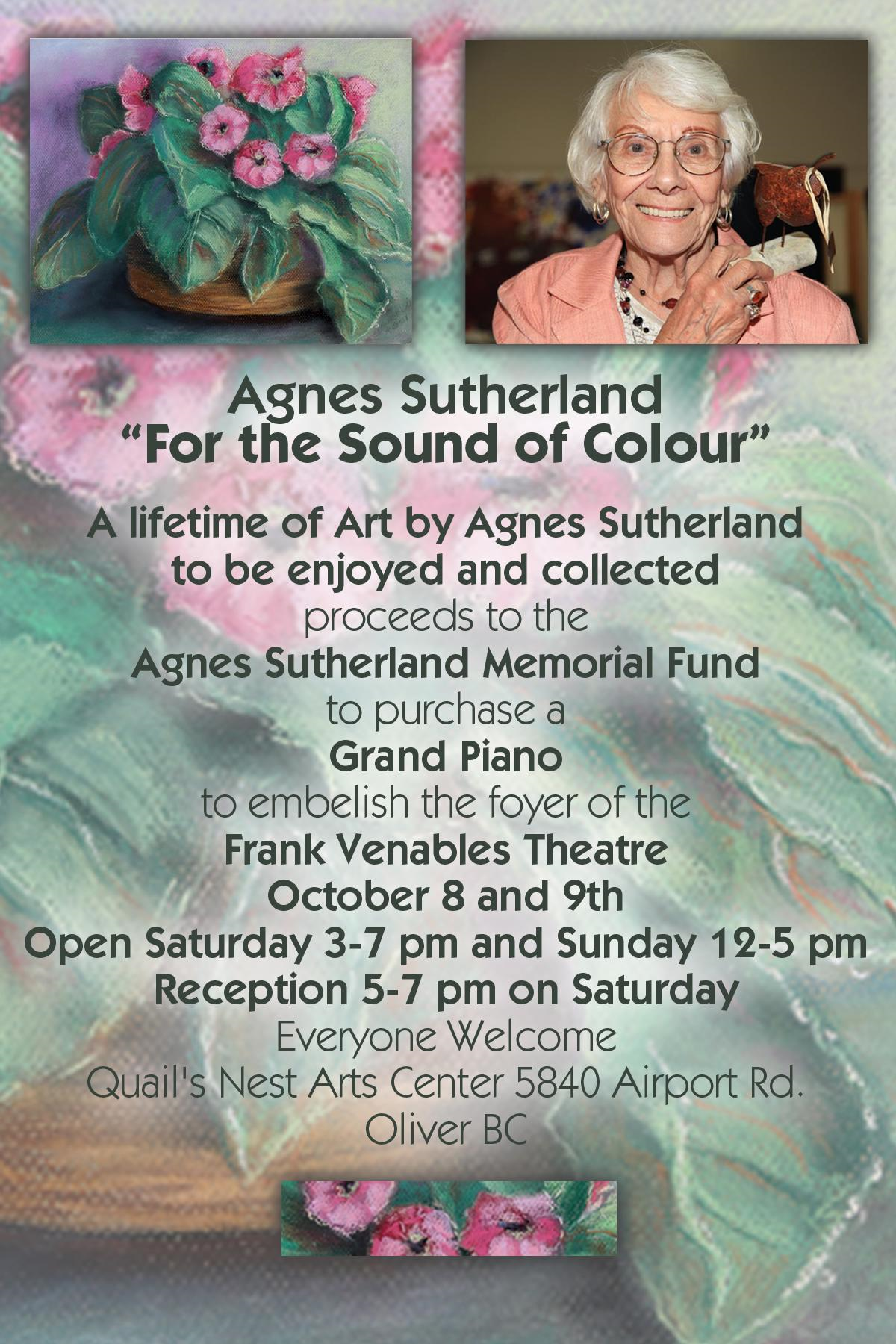 Agnes Sutherland
"For the Sound of Colour"

A lifetime of Art by Agnes Sutherland
to be enjoyed and collected
proceeds to the
Agnes Sutherland Memorial Fund
to purchase a
Grand Piano
to embelish the foyer of the
Frank Venables Theatre
October 8 and 9th
Open Saturday 3-7 pm and Sunday 12-5 pm
Reception 5-7 pm on Saturday
Everyone Welcome
Quail's Nest Arts Center 5840 Airport Rd.
Oliver BC